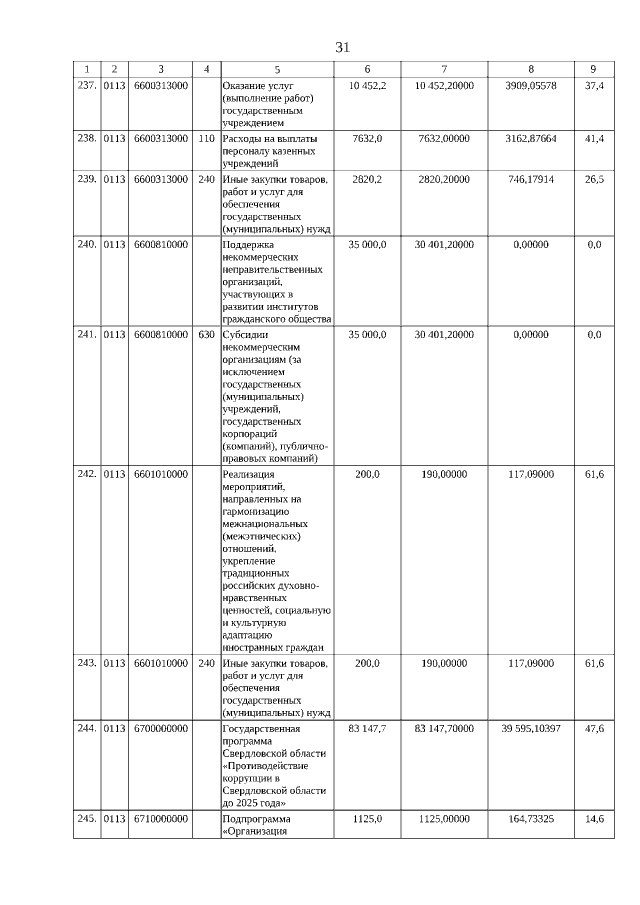 31

| 1 | 2 | 3 | 4 | 5 | 6 | 7 | 8 | 9 |
|---|---|---|---|---|---|---|---|---|
| 237. | 0113 | 6600313000 | | Оказание услуг (выполнение работ) государственным учреждением | 10 452,2 | 10 452,20000 | 3909,05578 | 37,4 |
| 238. | 0113 | 6600313000 | 110 | Расходы на выплаты персоналу казенных учреждений | 7632,0 | 7632,00000 | 3162,87664 | 41,4 |
| 239. | 0113 | 6600313000 | 240 | Иные закупки товаров, работ и услуг для обеспечения государственных (муниципальных) нужд | 2820,2 | 2820,20000 | 746,17914 | 26,5 |
| 240. | 0113 | 6600810000 | | Поддержка некоммерческих неправительственных организаций, участвующих в развитии институтов гражданского общества | 35 000,0 | 30 401,20000 | 0,00000 | 0,0 |
| 241. | 0113 | 6600810000 | 630 | Субсидии некоммерческим организациям (за исключением государственных (муниципальных) учреждений, государственных корпораций (компаний), публично-правовых компаний) | 35 000,0 | 30 401,20000 | 0,00000 | 0,0 |
| 242. | 0113 | 6601010000 | | Реализация мероприятий, направленных на гармонизацию межнациональных (межэтнических) отношений, укрепление традиционных российских духовно-нравственных ценностей, социальную и культурную адаптацию иностранных граждан | 200,0 | 190,00000 | 117,09000 | 61,6 |
| 243. | 0113 | 6601010000 | 240 | Иные закупки товаров, работ и услуг для обеспечения государственных (муниципальных) нужд | 200,0 | 190,00000 | 117,09000 | 61,6 |
| 244. | 0113 | 6700000000 | | Государственная программа Свердловской области «Противодействие коррупции в Свердловской области до 2025 года» | 83 147,7 | 83 147,70000 | 39 595,10397 | 47,6 |
| 245. | 0113 | 6710000000 | | Подпрограмма «Организация | 1125,0 | 1125,00000 | 164,73325 | 14,6 |